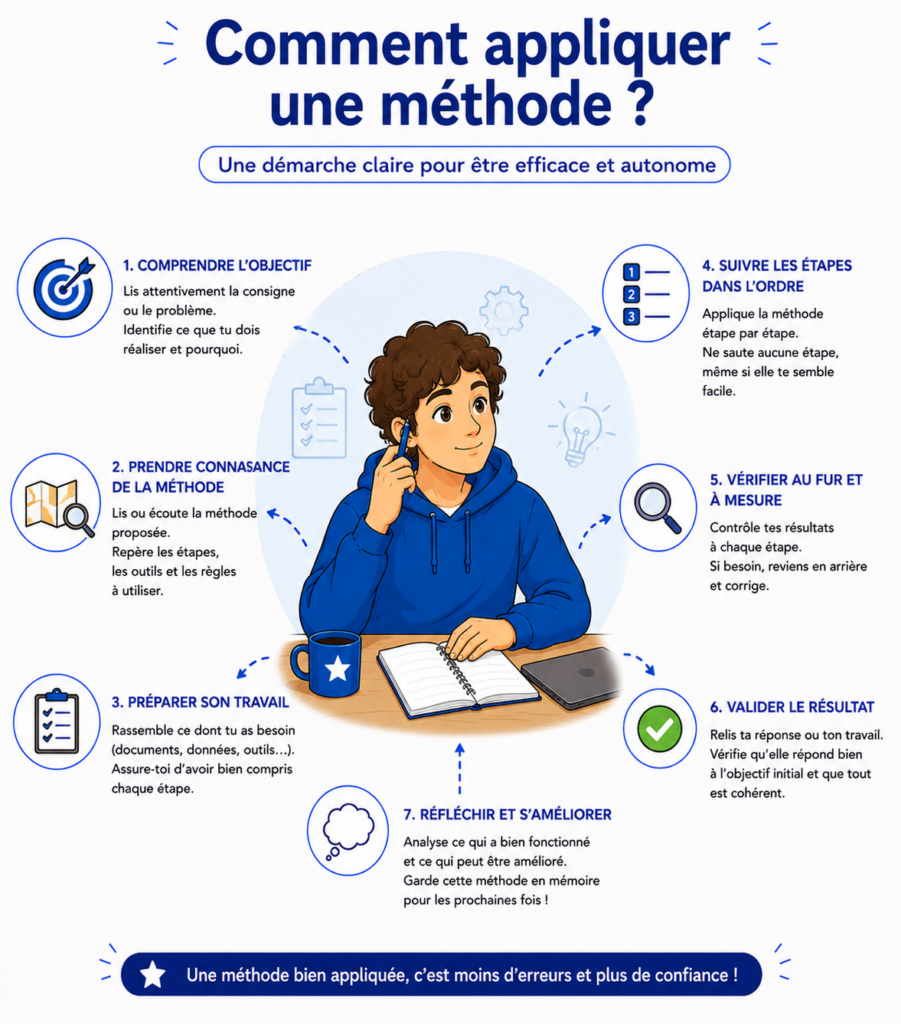 Comment appliquer une méthode ?

Une démarche claire pour être efficace et autonome

1. COMPRENDRE L'OBJECTIF
Lis attentivement la consigne ou le problème.
Identifie ce que tu dois réaliser et pourquoi.

2. PRENDRE CONNASANCE DE LA MÉTHODE
Lis ou écoute la méthode proposée.
Repère les étapes, les outils et les règles à utiliser.

3. PRÉPARER SON TRAVAIL
Rassemble ce dont tu as besoin (documents, données, outils...).
Assure-toi d'avoir bien compris chaque étape.

1
2
3

4. SUIVRE LES ÉTAPES DANS L'ORDRE
Applique la méthode étape par étape.
Ne saute aucune étape, même si elle te semble facile.

5. VÉRIFIER AU FUR ET À MESURE
Contrôle tes résultats à chaque étape.
Si besoin, reviens en arrière et corrige.

6. VALIDER LE RÉSULTAT
Relis ta réponse ou ton travail.
Vérifie qu'elle répond bien à l'objectif initial et que tout est cohérent.

7. RÉFLÉCHIR ET S'AMÉLIORER
Analyse ce qui a bien fonctionné et ce qui peut être amélioré.
Garde cette méthode en mémoire pour les prochaines fois !

Une méthode bien appliquée, c'est moins d'erreurs et plus de confiance !